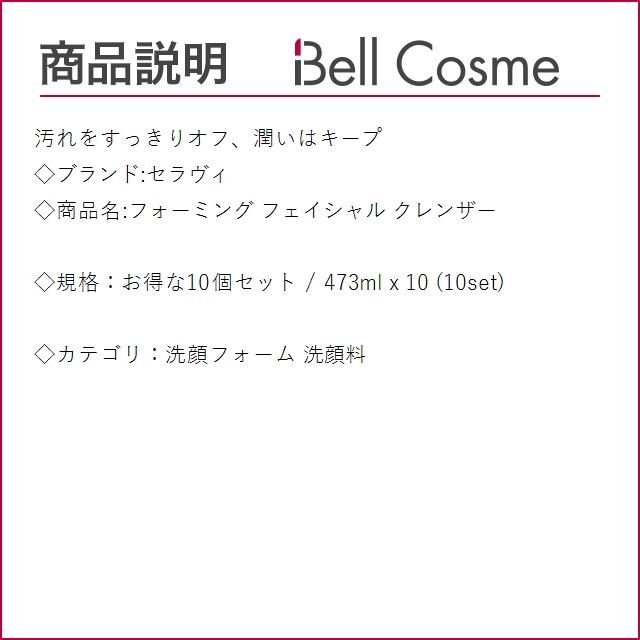 商品説明 Bell Cosme

汚れをすっきりオフ、潤いはキープ
◇ブランド:セラヴィ
◇商品名:フォーミング フェイシャル クレンザー

◇規格：お得な10個セット / 473ml x 10 (10set)

◇カテゴリ：洗顔フォーム 洗顔料